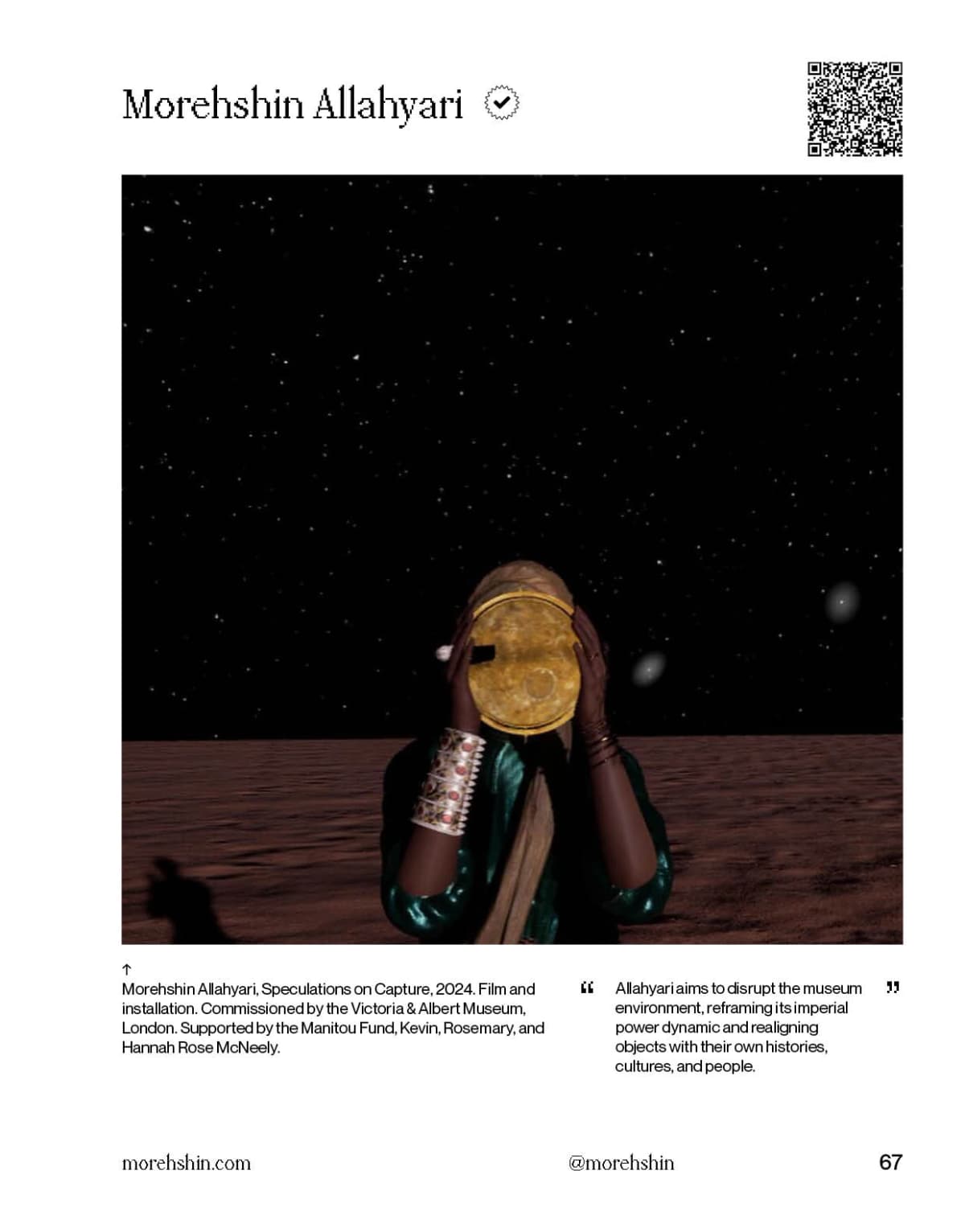 Morehshin Allahyari

↑
Morehshin Allahyari, Speculations on Capture, 2024. Film and installation. Commissioned by the Victoria & Albert Museum, London. Supported by the Manitou Fund, Kevin, Rosemary, and Hannah Rose McNeely.

“ Allahyari aims to disrupt the museum environment, reframing its imperial power dynamic and realigning objects with their own histories, cultures, and people. ”

morehshin.com

@morehshin

67